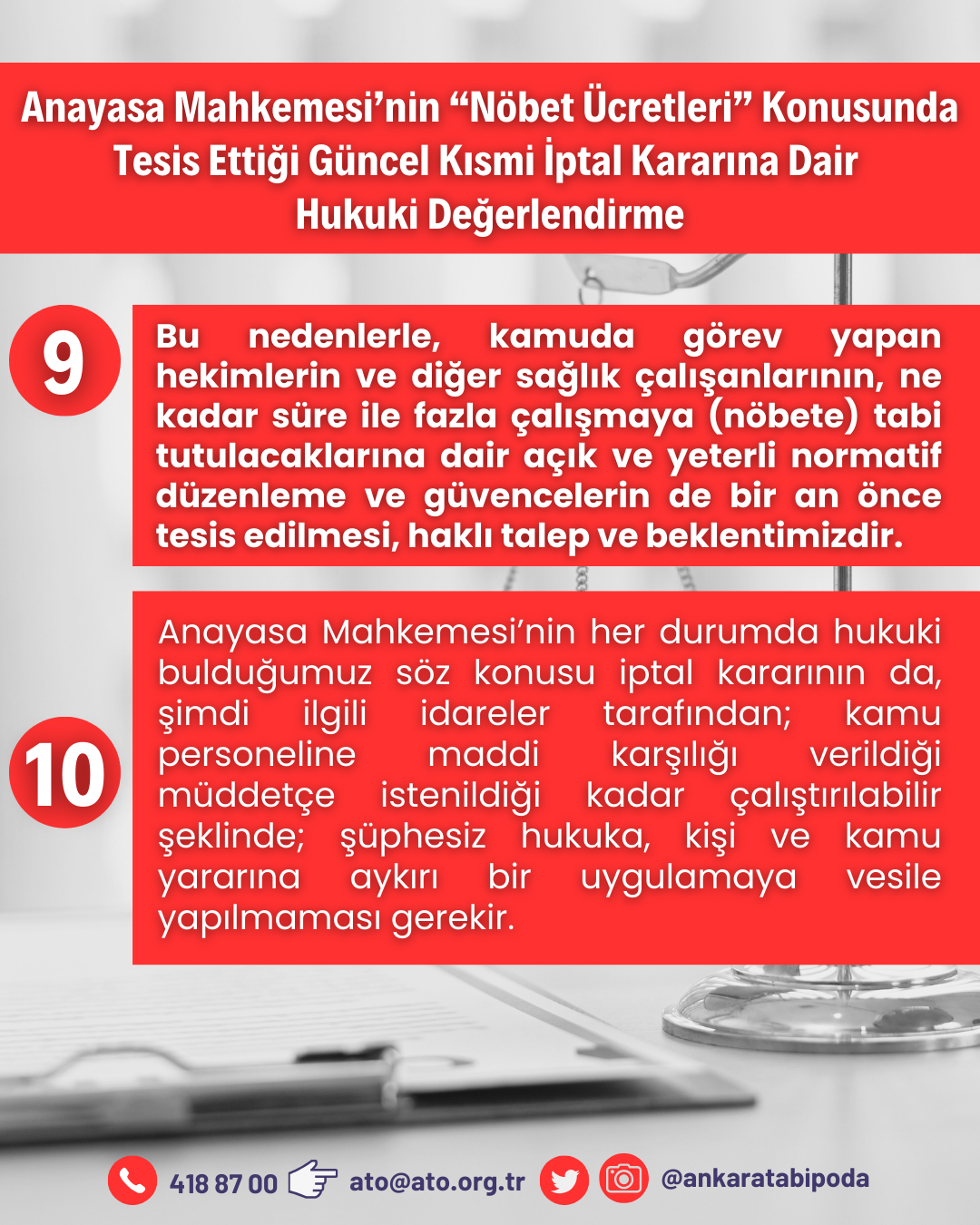 Anayasa Mahkemesi'nin "Nöbet Ücretleri" Konusunda Tesis Ettiği Güncel Kısmi İptal Kararına Dair Hukuki Değerlendirme

9

Bu nedenlerle, kamuda görev yapan hekimlerin ve diğer sağlık çalışanlarının, ne kadar süre ile fazla çalışmaya (nöbete) tabi tutulacaklarına dair açık ve yeterli normatif düzenleme ve güvencelerin de bir an önce tesis edilmesi, haklı talep ve beklentimizdir.

10

Anayasa Mahkemesi'nin her durumda hukuki bulduğumuz söz konusu iptal kararının da, şimdi ilgili idareler tarafından; kamu personeline maddi karşılığı verildiği müddetçe istenildiği kadar çalıştırılabilir şeklinde; şüphesiz hukuka, kişi ve kamu yararına aykırı bir uygulamaya vesile yapılmaması gerekir.

418 87 00 ato@ato.org.tr @ankaratabipoda